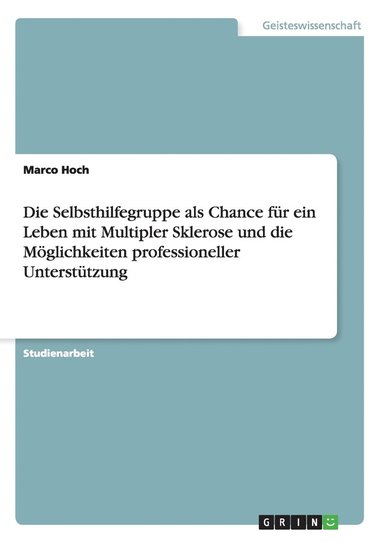 Geisteswissenschaft

Marco Hoch

Die Selbsthilfegruppe als Chance für ein Leben mit Multipler Sklerose und die Möglichkeiten professioneller Unterstützung

Studienarbeit

GRIN